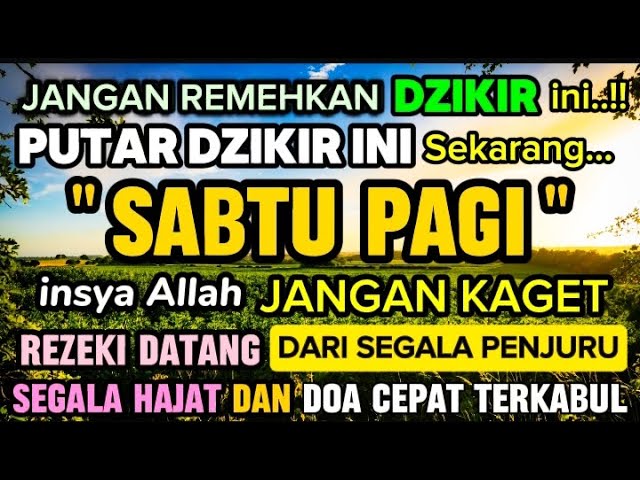 JANGAN REMEHKAN DZIKIR ini..!!
PUTAR DZIKIR INI Sekarang...
" SABTU PAGI "
insya Allah JANGAN KAGET
REZEKI DATANG DARI SEGALA PENJURU
SEGALA HAJAT DAN DOA CEPAT TERKABUL